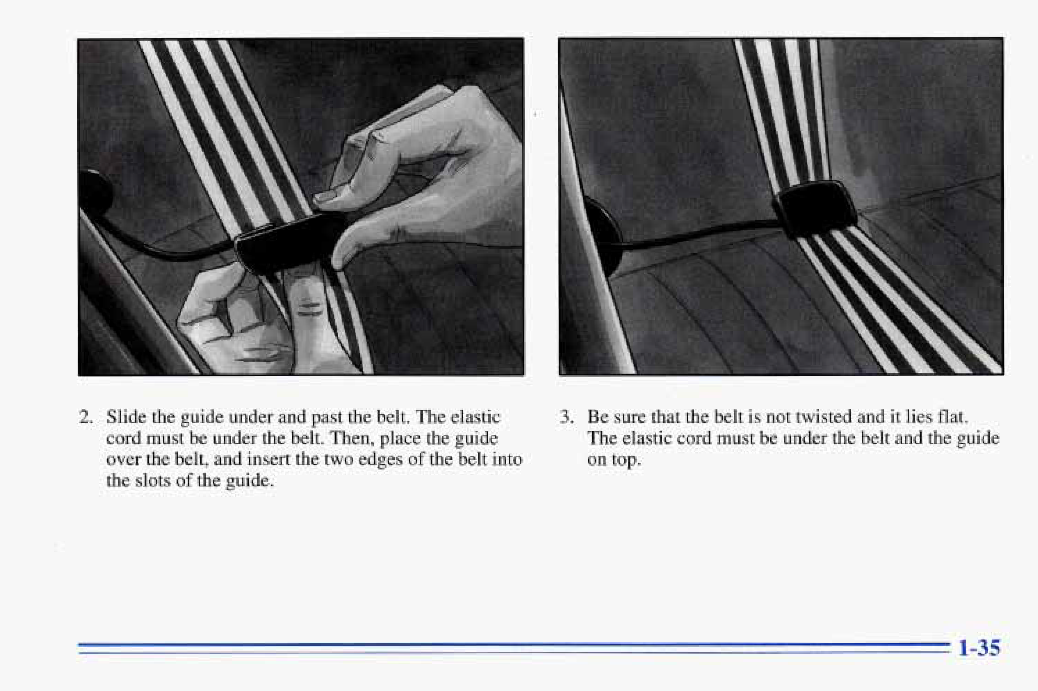 2. Slide the guide under and past the belt. The elastic cord must be under the belt. Then, place the guide over the belt, and insert the two edges of the belt into the slots of the guide.

3. Be sure that the belt is not twisted and it lies flat. The elastic cord must be under the belt and the guide on top.

1-35